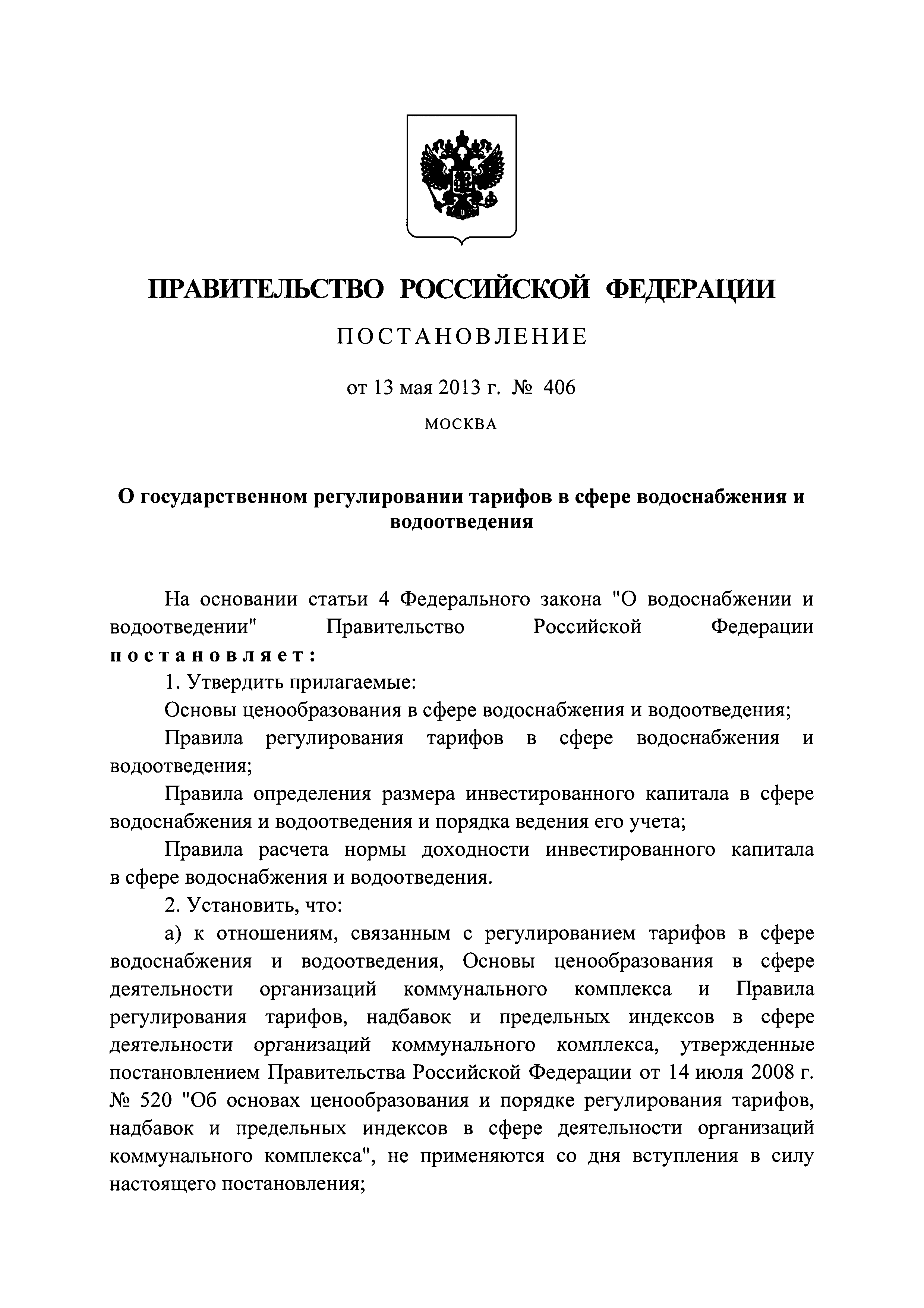 ПРАВИТЕЛЬСТВО РОССИЙСКОЙ ФЕДЕРАЦИИ

ПОСТАНОВЛЕНИЕ

от 13 мая 2013 г. № 406

МОСКВА

О государственном регулировании тарифов в сфере водоснабжения и водоотведения

На основании статьи 4 Федерального закона "О водоснабжении и водоотведении" Правительство Российской Федерации постановляет:

1. Утвердить прилагаемые:

Основы ценообразования в сфере водоснабжения и водоотведения;

Правила регулирования тарифов в сфере водоснабжения и водоотведения;

Правила определения размера инвестированного капитала в сфере водоснабжения и водоотведения и порядка ведения его учета;

Правила расчета нормы доходности инвестированного капитала в сфере водоснабжения и водоотведения.

2. Установить, что:

а) к отношениям, связанным с регулированием тарифов в сфере водоснабжения и водоотведения, Основы ценообразования в сфере деятельности организаций коммунального комплекса и Правила регулирования тарифов, надбавок и предельных индексов в сфере деятельности организаций коммунального комплекса, утвержденные постановлением Правительства Российской Федерации от 14 июля 2008 г. № 520 "Об основах ценообразования и порядке регулирования тарифов, надбавок и предельных индексов в сфере деятельности организаций коммунального комплекса", не применяются со дня вступления в силу настоящего постановления;